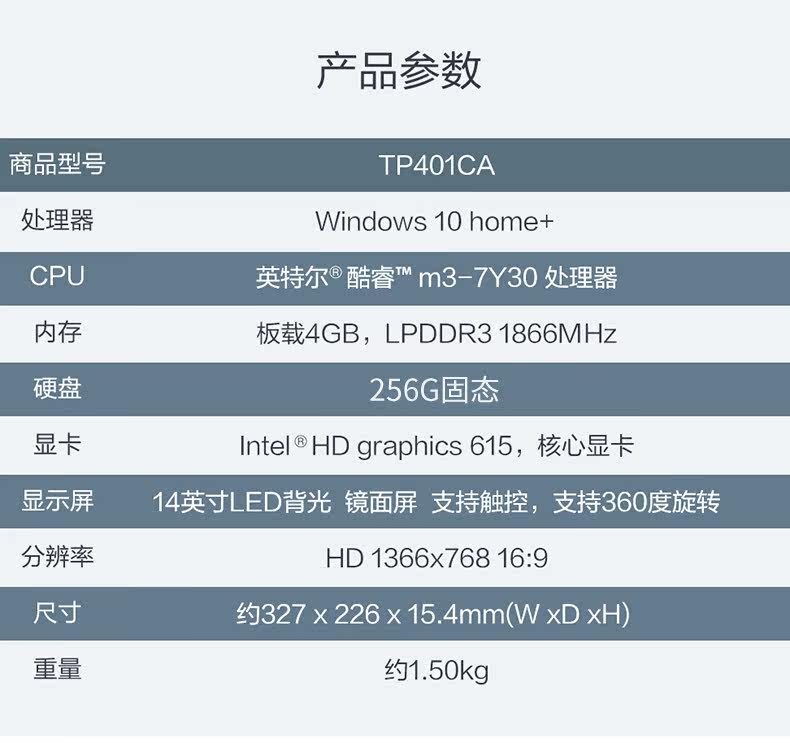 产品参数

| 商品型号 | TP401CA |
|---|---|
| 处理器 | Windows 10 home+ |
| CPU | 英特尔® 酷睿™ m3-7Y30 处理器 |
| 内存 | 板载4GB，LPDDR3 1866MHz |
| 硬盘 | 256G固态 |
| 显卡 | Intel® HD graphics 615，核心显卡 |
| 显示屏 | 14英寸LED背光 镜面屏 支持触控，支持360度旋转 |
| 分辨率 | HD 1366x768 16:9 |
| 尺寸 | 约327 x 226 x 15.4mm(W xD xH) |
| 重量 | 约1.50kg |